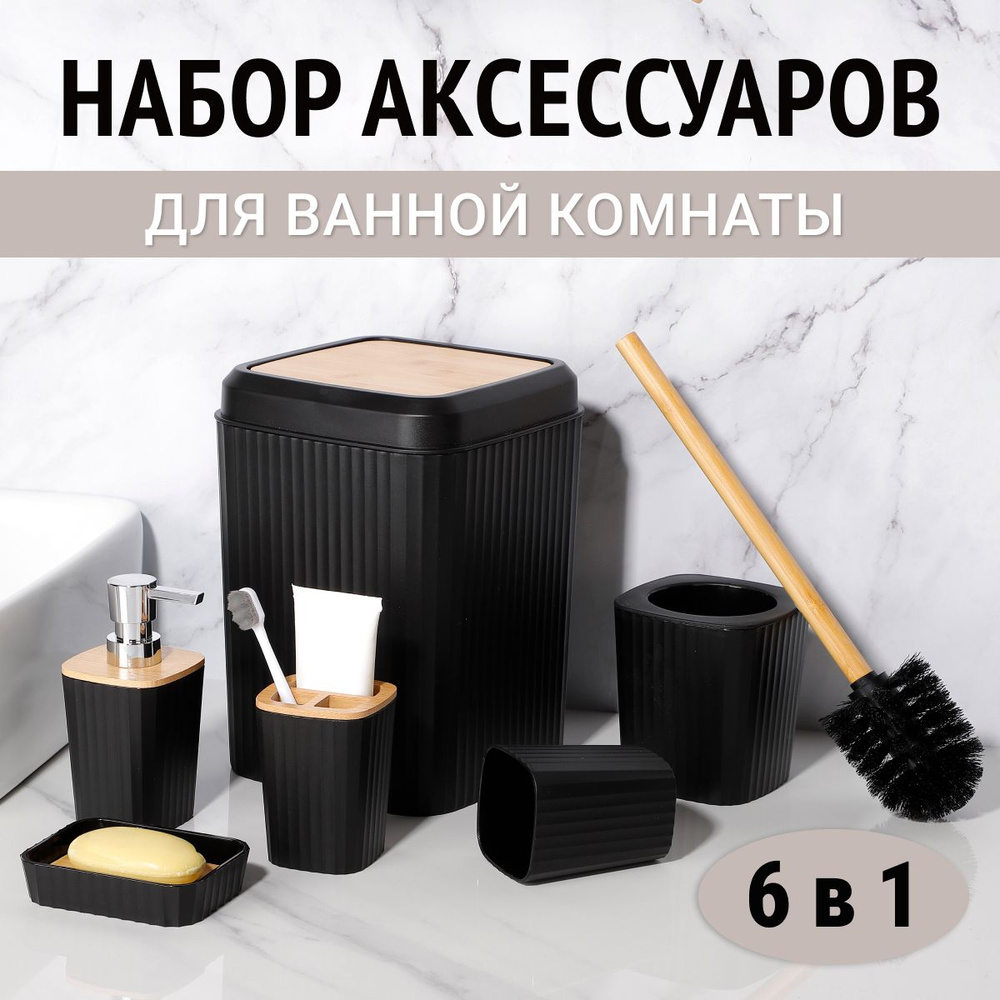 НАБОР АКСЕССУАРОВ

ДЛЯ ВАННОЙ КОМНАТЫ

6 в 1